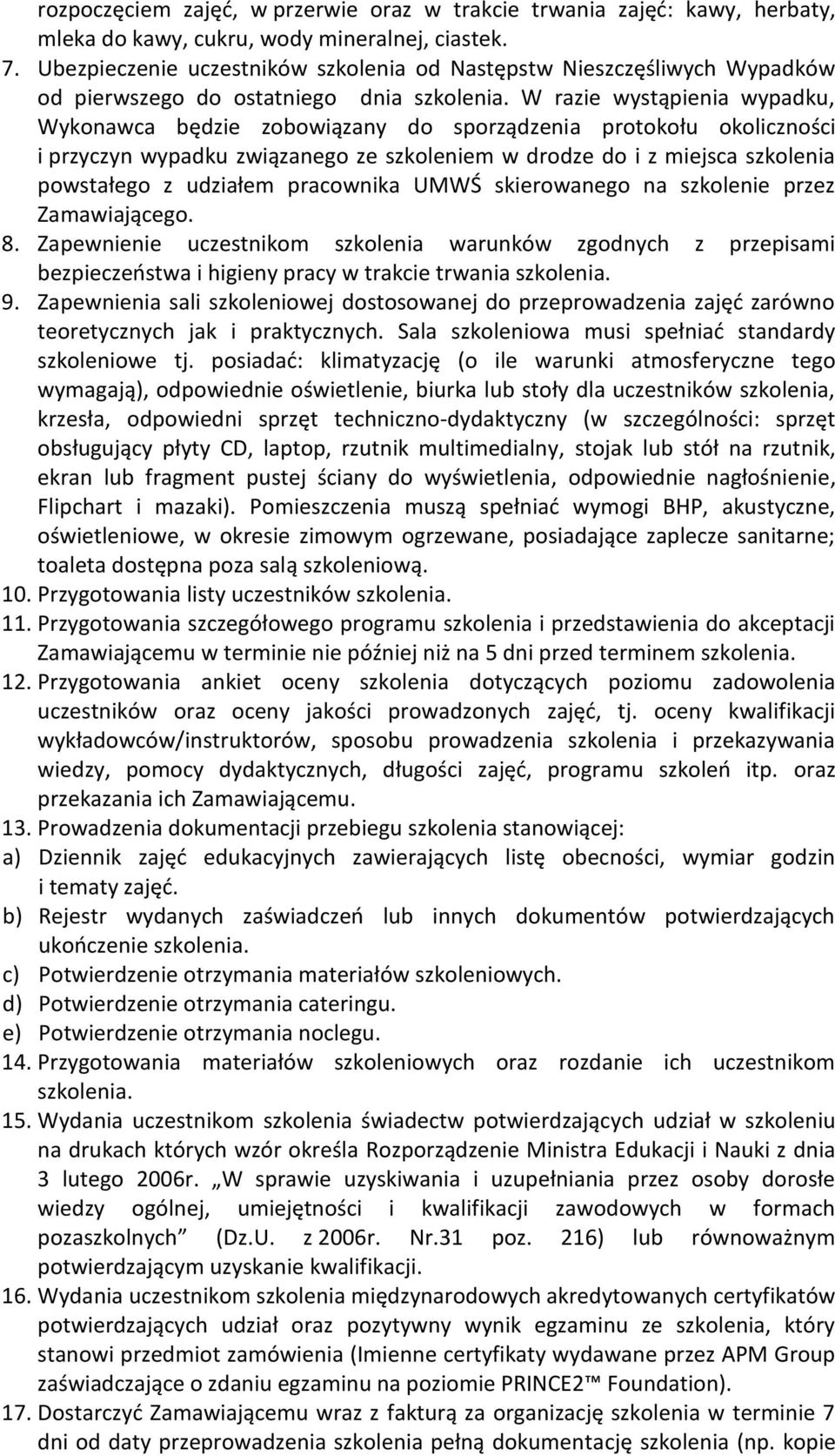 rozpoczęciem zajęć, w przerwie oraz w trakcie trwania zajęć: kawy, herbaty, mleka do kawy, cukru, wody mineralnej, ciastek.

7. Ubezpieczenie uczestników szkolenia od Następstw Nieszczęśliwych Wypadków od pierwszego do ostatniego dnia szkolenia. W razie wystąpienia wypadku, Wykonawca będzie zobowiązany do sporządzenia protokołu okoliczności i przyczyn wypadku związanego ze szkoleniem w drodze do i z miejsca szkolenia powstałego z udziałem pracownika UMWŚ skierowanego na szkolenie przez Zamawiającego.

8. Zapewnienie uczestnikom szkolenia warunków zgodnych z przepisami bezpieczeństwa i higieny pracy w trakcie trwania szkolenia.

9. Zapewnienia sali szkoleniowej dostosowanej do przeprowadzenia zajęć zarówno teoretycznych jak i praktycznych. Sala szkoleniowa musi spełniać standardy szkoleniowe tj. posiadać: klimatyzację (o ile warunki atmosferyczne tego wymagają), odpowiednie oświetlenie, biurka lub stoły dla uczestników szkolenia, krzesła, odpowiedni sprzęt techniczno-dydaktyczny (w szczególności: sprzęt obsługujący płyty CD, laptop, rzutnik multimedialny, stojak lub stół na rzutnik, ekran lub fragment pustej ściany do wyświetlenia, odpowiednie nagłośnienie, Flipchart i mazaki). Pomieszczenia muszą spełniać wymogi BHP, akustyczne, oświetleniowe, w okresie zimowym ogrzewane, posiadające zaplecze sanitarne; toaleta dostępna poza salą szkoleniową.

10. Przygotowania listy uczestników szkolenia.

11. Przygotowania szczegółowego programu szkolenia i przedstawienia do akceptacji Zamawiającemu w terminie nie później niż na 5 dni przed terminem szkolenia.

12. Przygotowania ankiet oceny szkolenia dotyczących poziomu zadowolenia uczestników oraz oceny jakości prowadzonych zajęć, tj. oceny kwalifikacji wykładowców/instruktorów, sposobu prowadzenia szkolenia i przekazywania wiedzy, pomocy dydaktycznych, długości zajęć, programu szkoleń itp. oraz przekazania ich Zamawiającemu.

13. Prowadzenia dokumentacji przebiegu szkolenia stanowiącej:
a) Dziennik zajęć edukacyjnych zawierających listę obecności, wymiar godzin i tematy zajęć.
b) Rejestr wydanych zaświadczeń lub innych dokumentów potwierdzających ukończenie szkolenia.
c) Potwierdzenie otrzymania materiałów szkoleniowych.
d) Potwierdzenie otrzymania cateringu.
e) Potwierdzenie otrzymania noclegu.

14. Przygotowania materiałów szkoleniowych oraz rozdanie ich uczestnikom szkolenia.

15. Wydania uczestnikom szkolenia świadectw potwierdzających udział w szkoleniu na drukach których wzór określa Rozporządzenie Ministra Edukacji i Nauki z dnia 3 lutego 2006r. „W sprawie uzyskiwania i uzupełniania przez osoby dorosłe wiedzy ogólnej, umiejętności i kwalifikacji zawodowych w formach pozaszkolnych” (Dz.U. z 2006r. Nr.31 poz. 216) lub równoważnym potwierdzającym uzyskanie kwalifikacji.

16. Wydania uczestnikom szkolenia międzynarodowych akredytowanych certyfikatów potwierdzających udział oraz pozytywny wynik egzaminu ze szkolenia, który stanowi przedmiot zamówienia (Imienne certyfikaty wydawane przez APM Group zaświadczające o zdaniu egzaminu na poziomie PRINCE2™ Foundation).

17. Dostarczyć Zamawiającemu wraz z fakturą za organizację szkolenia w terminie 7 dni od daty przeprowadzenia szkolenia pełną dokumentację szkolenia (np. kopie